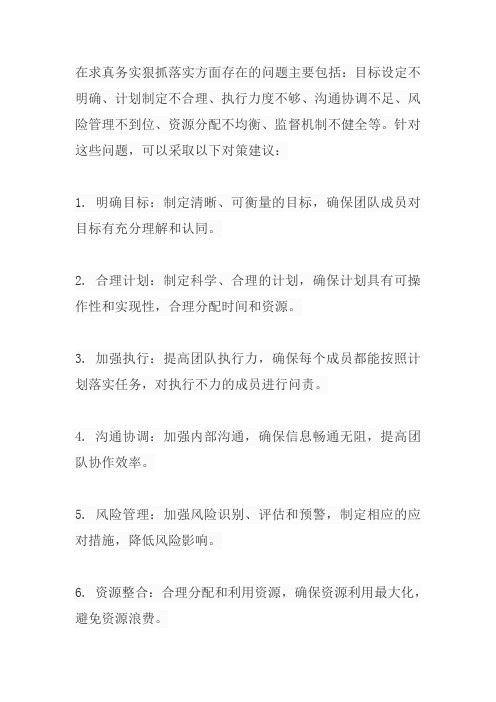 在求真务实狠抓落实方面存在的问题主要包括：目标设定不明确、计划制定不合理、执行力度不够、沟通协调不足、风险管理不到位、资源分配不均衡、监督机制不健全等。针对这些问题，可以采取以下对策建议：

1. 明确目标：制定清晰、可衡量的目标，确保团队成员对目标有充分理解和认同。

2. 合理计划：制定科学、合理的计划，确保计划具有可操作性和实现性，合理分配时间和资源。

3. 加强执行：提高团队执行力，确保每个成员都能按照计划落实任务，对执行不力的成员进行问责。

4. 沟通协调：加强内部沟通，确保信息畅通无阻，提高团队协作效率。

5. 风险管理：加强风险识别、评估和预警，制定相应的应对措施，降低风险影响。

6. 资源整合：合理分配和利用资源，确保资源利用最大化，避免资源浪费。